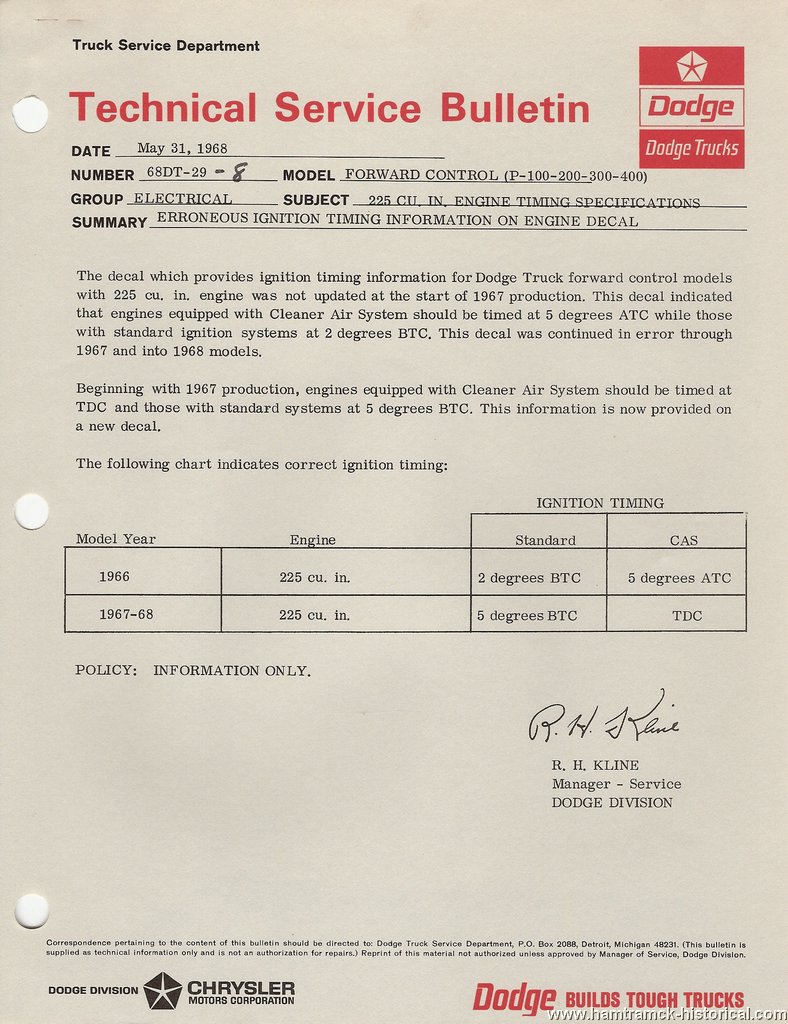 Truck Service Department

Technical Service Bulletin

Dodge
Dodge Trucks

DATE May 31, 1968
NUMBER 68DT-29 - 8 MODEL FORWARD CONTROL (P-100-200-300-400)
GROUP ELECTRICAL SUBJECT 225 CU. IN. ENGINE TIMING SPECIFICATIONS
SUMMARY ERRONEOUS IGNITION TIMING INFORMATION ON ENGINE DECAL

The decal which provides ignition timing information for Dodge Truck forward control models with 225 cu. in. engine was not updated at the start of 1967 production. This decal indicated that engines equipped with Cleaner Air System should be timed at 5 degrees ATC while those with standard ignition systems at 2 degrees BTC. This decal was continued in error through 1967 and into 1968 models.

Beginning with 1967 production, engines equipped with Cleaner Air System should be timed at TDC and those with standard systems at 5 degrees BTC. This information is now provided on a new decal.

The following chart indicates correct ignition timing:

IGNITION TIMING

| Model Year | Engine | Standard | CAS |
|---|---|---|---|
| 1966 | 225 cu. in. | 2 degrees BTC | 5 degrees ATC |
| 1967-68 | 225 cu. in. | 5 degrees BTC | TDC |

POLICY: INFORMATION ONLY.

R. H. Kline
R. H. KLINE
Manager - Service
DODGE DIVISION

Correspondence pertaining to the content of this bulletin should be directed to: Dodge Truck Service Department, P.O. Box 2088, Detroit, Michigan 48231. (This bulletin is supplied as technical information only and is not an authorization for repairs.) Reprint of this material not authorized unless approved by Manager of Service, Dodge Division.

DODGE DIVISION CHRYSLER MOTORS CORPORATION

Dodge BUILDS TOUGH TRUCKS

www.hamtramck-historical.com